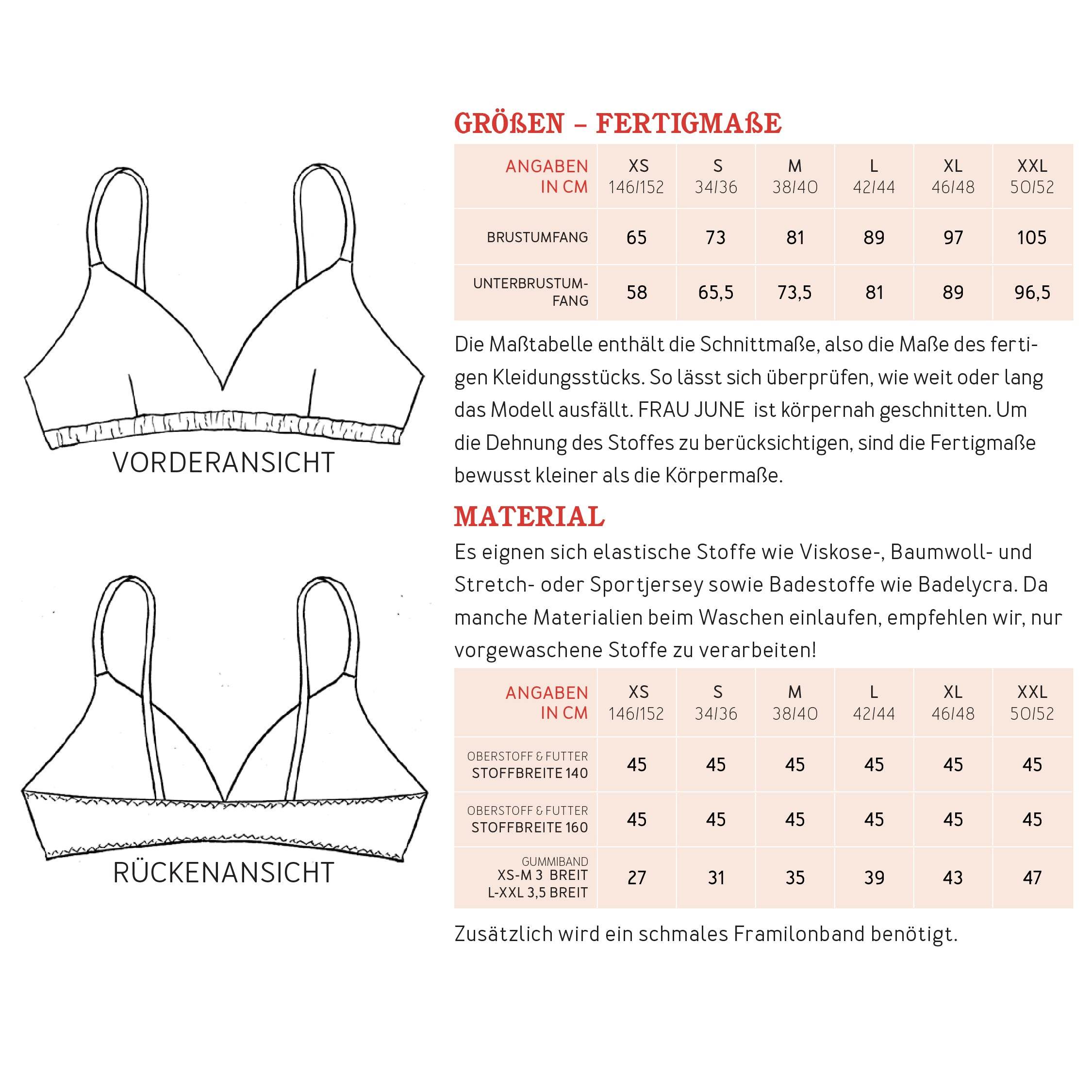 VORDERANSICHT

RÜCKENANSICHT

GRÖßEN – FERTIGMAßE

| ANGABEN IN CM | XS 146/152 | S 34/36 | M 38/40 | L 42/44 | XL 46/48 | XXL 50/52 |
|---|---|---|---|---|---|---|
| BRUSTUMFANG | 65 | 73 | 81 | 89 | 97 | 105 |
| UNTERBRUSTUMFANG | 58 | 65,5 | 73,5 | 81 | 89 | 96,5 |

Die Maßtabelle enthält die Schnittmaße, also die Maße des fertigen Kleidungsstücks. So lässt sich überprüfen, wie weit oder lang das Modell ausfällt. FRAU JUNE ist körpernah geschnitten. Um die Dehnung des Stoffes zu berücksichtigen, sind die Fertigmaße bewusst kleiner als die Körpermaße.

MATERIAL

Es eignen sich elastische Stoffe wie Viskose-, Baumwoll- und Stretch- oder Sportjersey sowie Badestoffe wie Badelycra. Da manche Materialien beim Waschen einlaufen, empfehlen wir, nur vorgewaschene Stoffe zu verarbeiten!

| ANGABEN IN CM | XS 146/152 | S 34/36 | M 38/40 | L 42/44 | XL 46/48 | XXL 50/52 |
|---|---|---|---|---|---|---|
| OBERSTOFF & FUTTER STOFFBREITE 140 | 45 | 45 | 45 | 45 | 45 | 45 |
| OBERSTOFF & FUTTER STOFFBREITE 160 | 45 | 45 | 45 | 45 | 45 | 45 |
| GUMMIBAND XS-M 3 BREIT L-XXL 3,5 BREIT | 27 | 31 | 35 | 39 | 43 | 47 |

Zusätzlich wird ein schmales Framilonband benötigt.